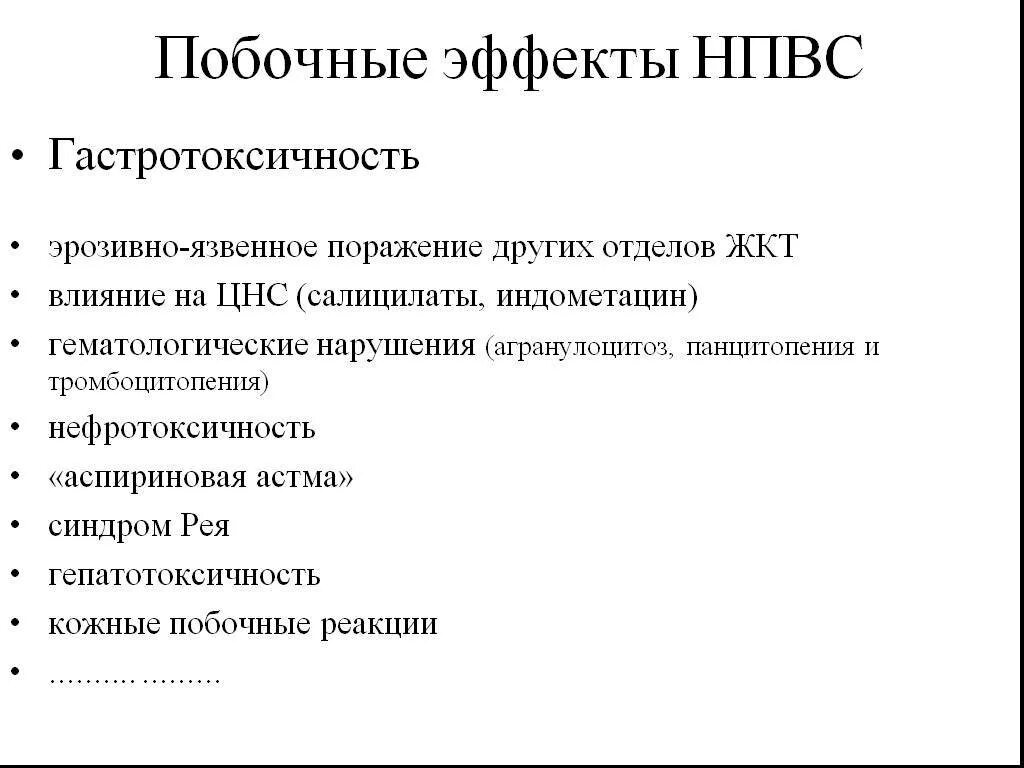 Побочные эффекты НПВС

• Гастротоксичность

• эрозивно-язвенное поражение других отделов ЖКТ
• влияние на ЦНС (салицилаты, индометацин)
• гематологические нарушения (агранулоцитоз, панцитопения и тромбоцитопения)
• нефротоксичность
• «аспириновая астма»
• синдром Рея
• гепатотоксичность
• кожные побочные реакции
• ……..…………